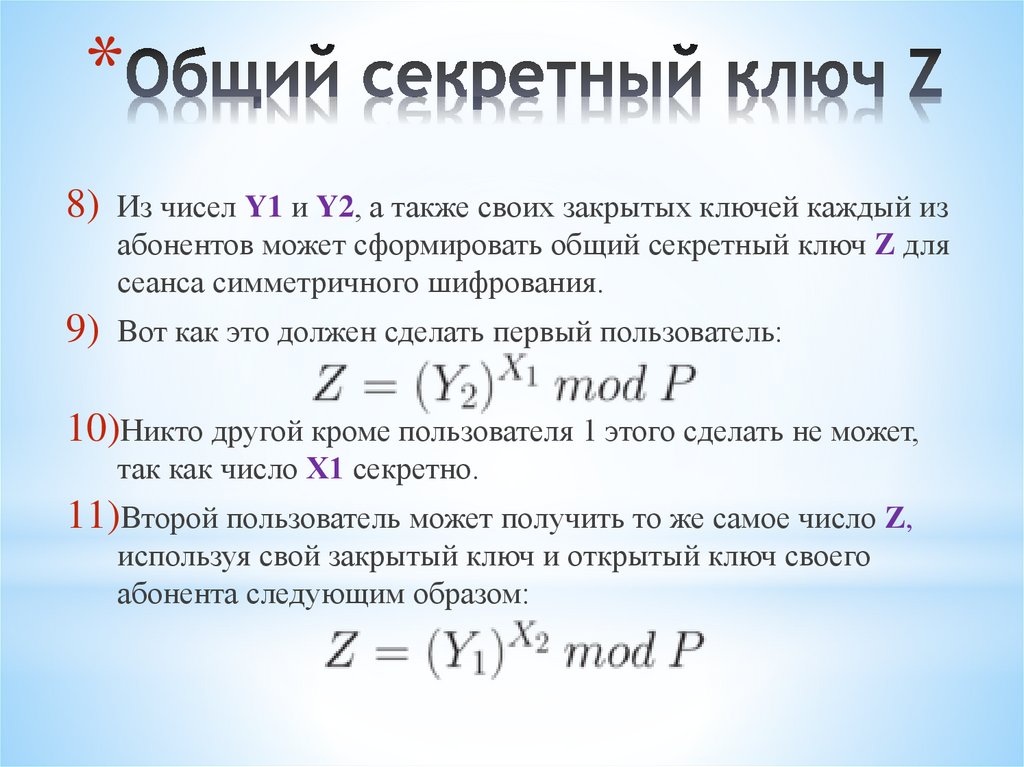 *Общий секретный ключ Z

8) Из чисел Y1 и Y2, а также своих закрытых ключей каждый из абонентов может сформировать общий секретный ключ Z для сеанса симметричного шифрования.

9) Вот как это должен сделать первый пользователь:

$Z = (Y_2)^{X_1} \mod P$

10) Никто другой кроме пользователя 1 этого сделать не может, так как число X1 секретно.

11) Второй пользователь может получить то же самое число Z, используя свой закрытый ключ и открытый ключ своего абонента следующим образом:

$Z = (Y_1)^{X_2} \mod P$